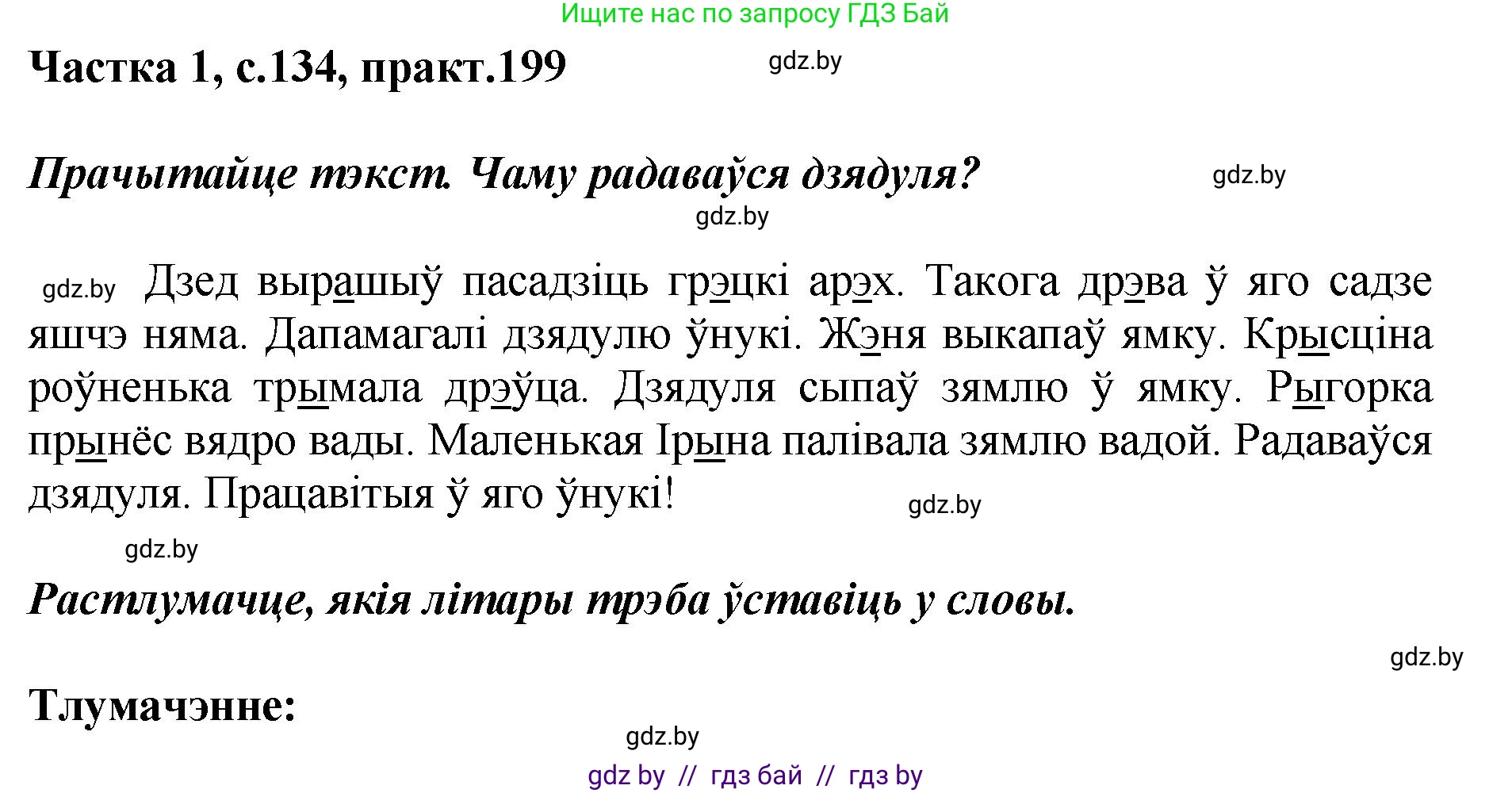 Ищите нас по запросу ГДЗ Бай

Частка 1, с.134, практ.199

gdz.by

Прачытайце тэкст. Чаму радаваўся дзядуля?

gdz.by

gdz.by

gdz.by Дзед вырашыў пасадзіць грэцкі арэх. Такога дрэва ў яго садзе яшчэ няма. Дапамагалі дзядулю ўнукі. Жэня выкапаў ямку. Крысціна роўненька трымала дрэўца. Дзядуля сыпаў зямлю ў ямку. Рыгорка прынёс вядро вады. Маленькая Ірына палівала зямлю вадой. Радаваўся дзядуля. Працавітыя ў яго ўнукі!

gdz.by

gdz.by

Растлумачце, якія літары трэба ўставіць у словы.

gdz.by

Тлумачэнне:

gdz.by

gdz by // гдз бай // гдз by